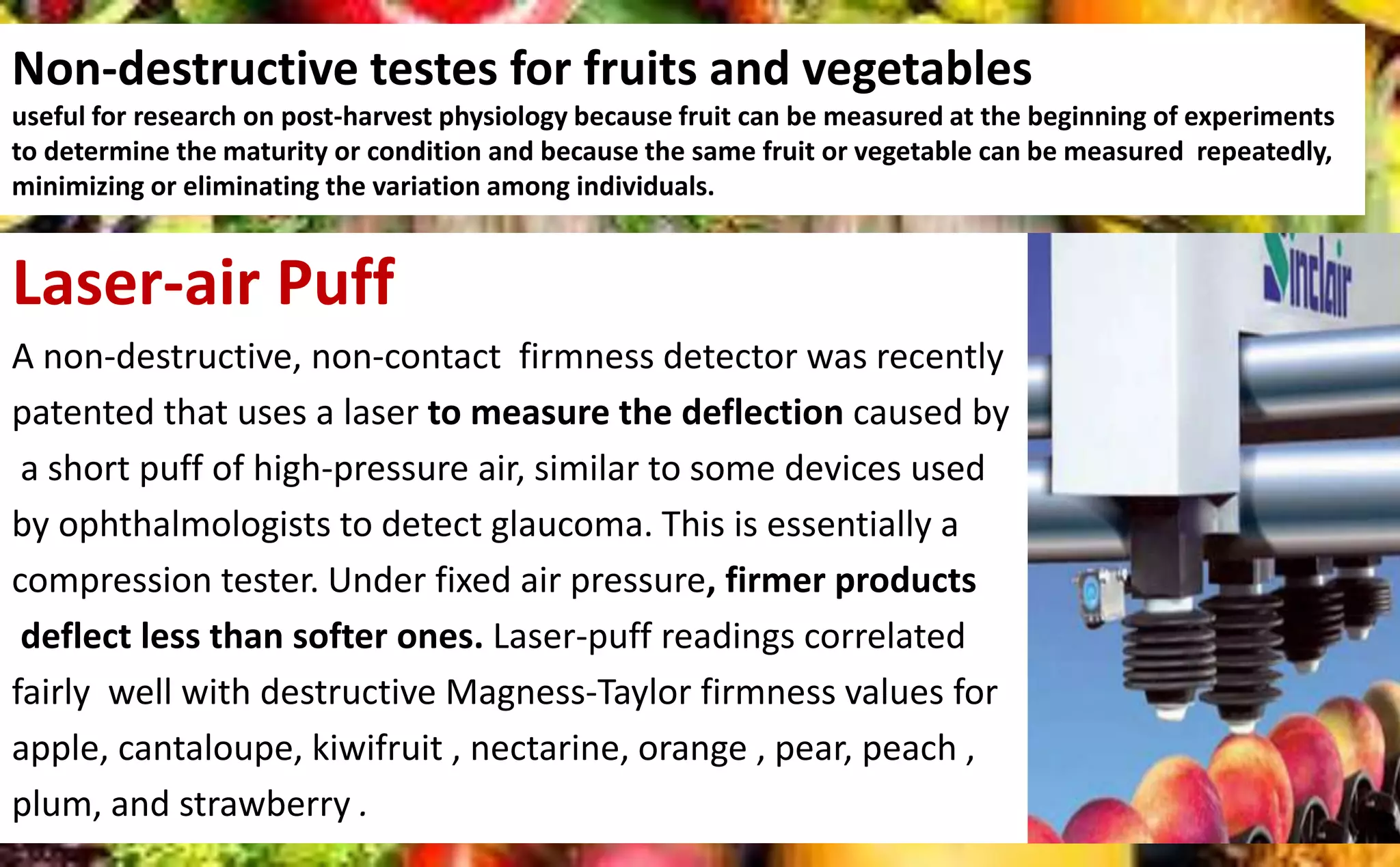 Non-destructive testes for fruits and vegetables
useful for research on post-harvest physiology because fruit can be measured at the beginning of experiments to determine the maturity or condition and because the same fruit or vegetable can be measured repeatedly, minimizing or eliminating the variation among individuals.

Laser-air Puff

A non-destructive, non-contact firmness detector was recently patented that uses a laser to measure the deflection caused by a short puff of high-pressure air, similar to some devices used by ophthalmologists to detect glaucoma. This is essentially a compression tester. Under fixed air pressure, firmer products deflect less than softer ones. Laser-puff readings correlated fairly well with destructive Magness-Taylor firmness values for apple, cantaloupe, kiwifruit , nectarine, orange , pear, peach , plum, and strawberry .

Sinclair